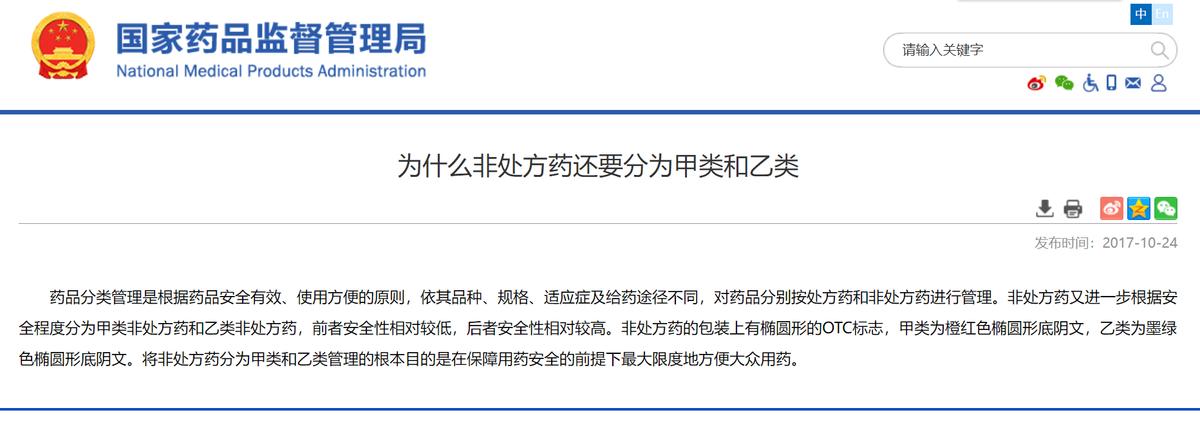 国家药品监督管理局
National Medical Products Administration

中 En

请输入关键字

为什么非处方药还要分为甲类和乙类

发布时间：2017-10-24

药品分类管理是根据药品安全有效、使用方便的原则，依其品种、规格、适应症及给药途径不同，对药品分别按处方药和非处方药进行管理。非处方药又进一步根据安全程度分为甲类非处方药和乙类非处方药，前者安全性相对较低，后者安全性相对较高。非处方药的包装上有椭圆形的OTC标志，甲类为橙红色椭圆形底阴文，乙类为墨绿色椭圆形底阴文。将非处方药分为甲类和乙类管理的根本目的是在保障用药安全的前提下最大限度地方便大众用药。